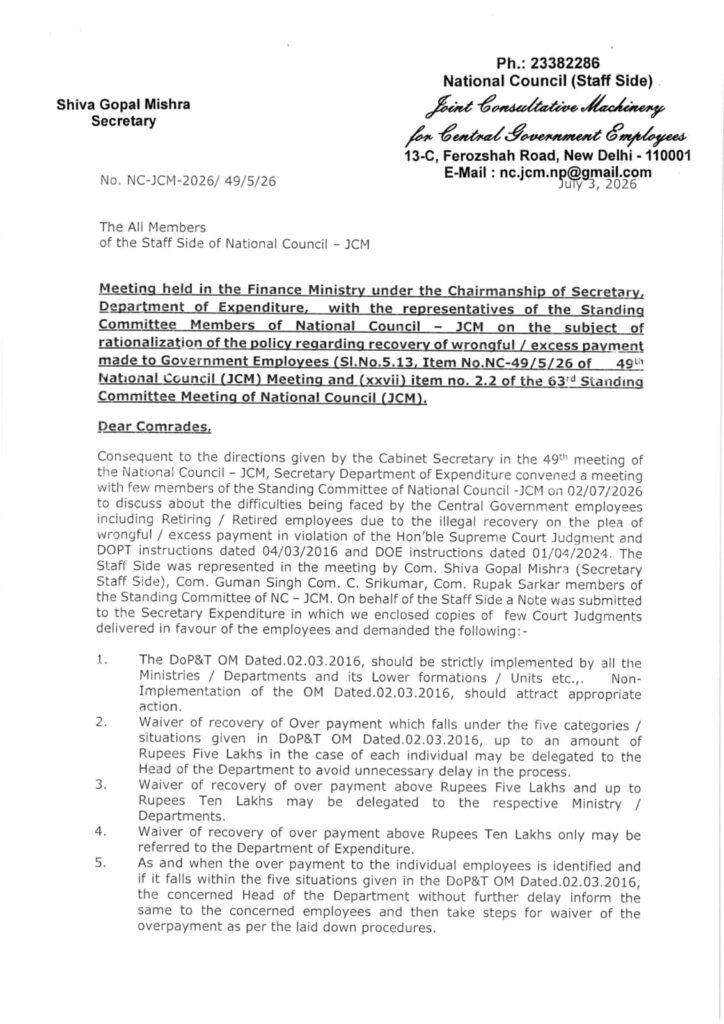 Ph.: 23382286
National Council (Staff Side)
Joint Consultative Machinery
for Central Government Employees
13-C, Ferozshah Road, New Delhi - 110001
E-Mail : nc.jcm.np@gmail.com

Shiva Gopal Mishra
Secretary

No. NC-JCM-2026/ 49/5/26

July 3, 2026

The All Members
of the Staff Side of National Council – JCM

Meeting held in the Finance Ministry under the Chairmanship of Secretary, Department of Expenditure, with the representatives of the Standing Committee Members of National Council – JCM on the subject of rationalization of the policy regarding recovery of wrongful / excess payment made to Government Employees (Sl.No.5.13, Item No.NC-49/5/26 of 49$^{th}$ National Council (JCM) Meeting and (xxvii) item no. 2.2 of the 63$^{rd}$ Standing Committee Meeting of National Council (JCM).

Dear Comrades,

Consequent to the directions given by the Cabinet Secretary in the 49$^{th}$ meeting of the National Council – JCM, Secretary Department of Expenditure convened a meeting with few members of the Standing Committee of National Council -JCM on 02/07/2026 to discuss about the difficulties being faced by the Central Government employees including Retiring / Retired employees due to the illegal recovery on the plea of wrongful / excess payment in violation of the Hon'ble Supreme Court Judgment and DOPT instructions dated 04/03/2016 and DOE instructions dated 01/04/2024. The Staff Side was represented in the meeting by Com. Shiva Gopal Mishra (Secretary Staff Side), Com. Guman Singh Com. C. Srikumar, Com. Rupak Sarkar members of the Standing Committee of NC – JCM. On behalf of the Staff Side a Note was submitted to the Secretary Expenditure in which we enclosed copies of few Court Judgments delivered in favour of the employees and demanded the following:-

1. The DoP&T OM Dated.02.03.2016, should be strictly implemented by all the Ministries / Departments and its Lower formations / Units etc.,. Non-Implementation of the OM Dated.02.03.2016, should attract appropriate action.
2. Waiver of recovery of Over payment which falls under the five categories / situations given in DoP&T OM Dated.02.03.2016, up to an amount of Rupees Five Lakhs in the case of each individual may be delegated to the Head of the Department to avoid unnecessary delay in the process.
3. Waiver of recovery of over payment above Rupees Five Lakhs and up to Rupees Ten Lakhs may be delegated to the respective Ministry / Departments.
4. Waiver of recovery of over payment above Rupees Ten Lakhs only may be referred to the Department of Expenditure.
5. As and when the over payment to the individual employees is identified and if it falls within the five situations given in the DoP&T OM Dated.02.03.2016, the concerned Head of the Department without further delay inform the same to the concerned employees and then take steps for waiver of the overpayment as per the laid down procedures.